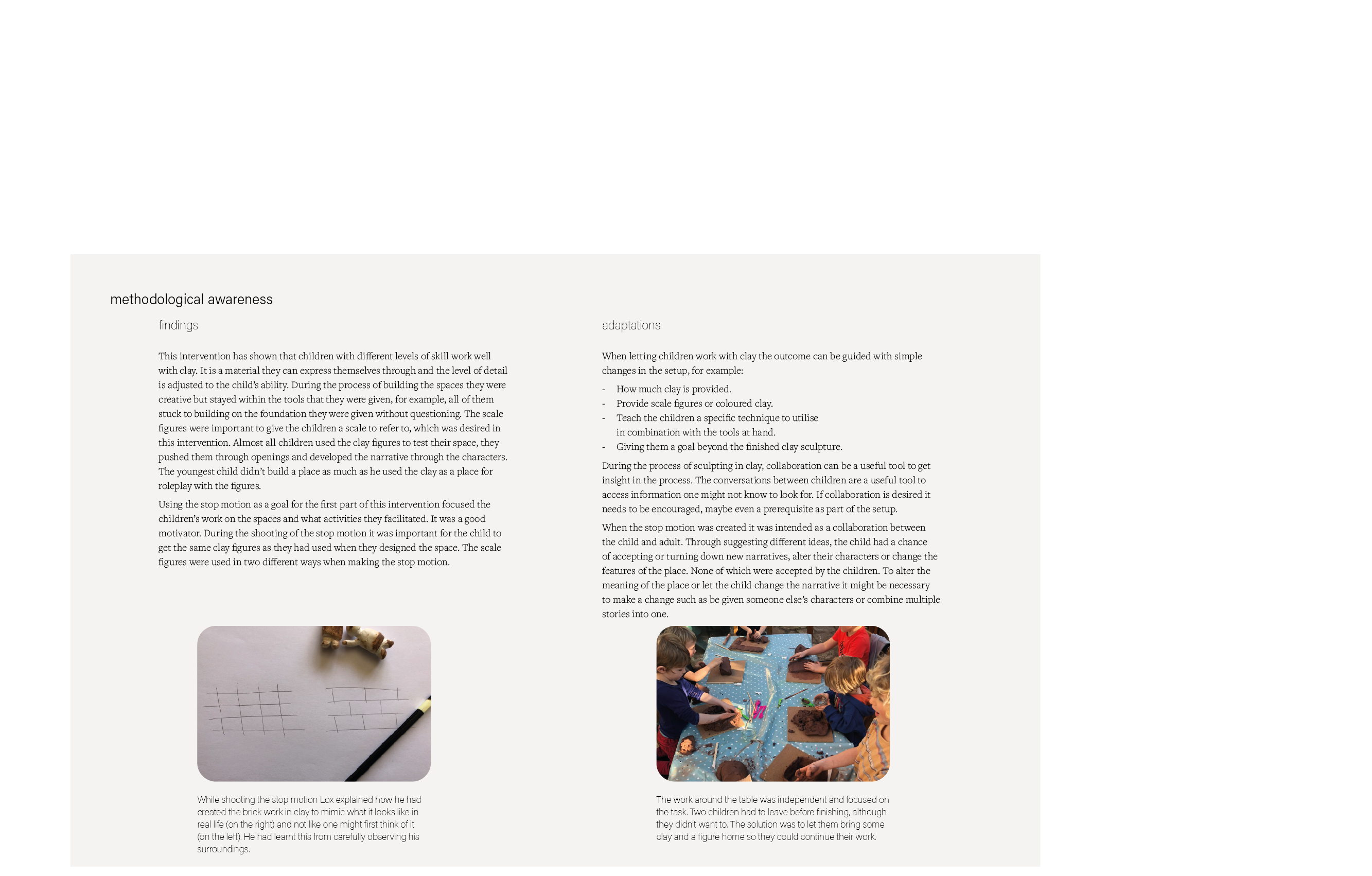 methodological awareness

findings

This intervention has shown that children with different levels of skill work well with clay. It is a material they can express themselves through and the level of detail is adjusted to the child's ability. During the process of building the spaces they were creative but stayed within the tools that they were given, for example, all of them stuck to building on the foundation they were given without questioning. The scale figures were important to give the children a scale to refer to, which was desired in this intervention. Almost all children used the clay figures to test their space, they pushed them through openings and developed the narrative through the characters. The youngest child didn't build a place as much as he used the clay as a place for roleplay with the figures.

Using the stop motion as a goal for the first part of this intervention focused the children's work on the spaces and what activities they facilitated. It was a good motivator. During the shooting of the stop motion it was important for the child to get the same clay figures as they had used when they designed the space. The scale figures were used in two different ways when making the stop motion.

While shooting the stop motion Lox explained how he had created the brick work in clay to mimic what it looks like in real life (on the right) and not like one might first think of it (on the left). He had learnt this from carefully observing his surroundings.

adaptations

When letting children work with clay the outcome can be guided with simple changes in the setup, for example:

- How much clay is provided.
- Provide scale figures or coloured clay.
- Teach the children a specific technique to utilise in combination with the tools at hand.
- Giving them a goal beyond the finished clay sculpture.

During the process of sculpting in clay, collaboration can be a useful tool to get insight in the process. The conversations between children are a useful tool to access information one might not know to look for. If collaboration is desired it needs to be encouraged, maybe even a prerequisite as part of the setup.

When the stop motion was created it was intended as a collaboration between the child and adult. Through suggesting different ideas, the child had a chance of accepting or turning down new narratives, alter their characters or change the features of the place. None of which were accepted by the children. To alter the meaning of the place or let the child change the narrative it might be necessary to make a change such as be given someone else's characters or combine multiple stories into one.

The work around the table was independent and focused on the task. Two children had to leave before finishing, although they didn't want to. The solution was to let them bring some clay and a figure home so they could continue their work.